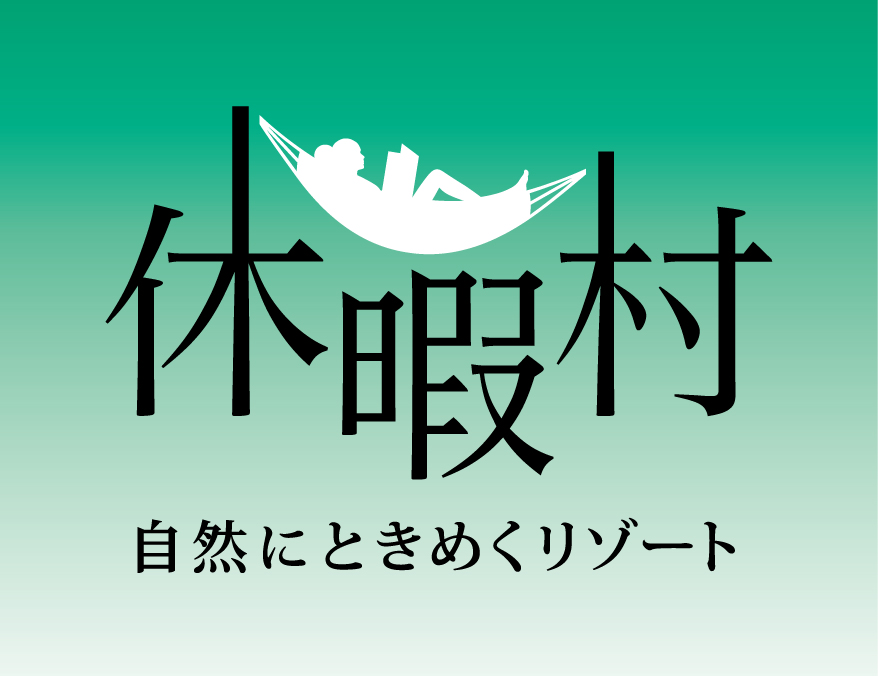 休暇村

自然にときめくリゾート